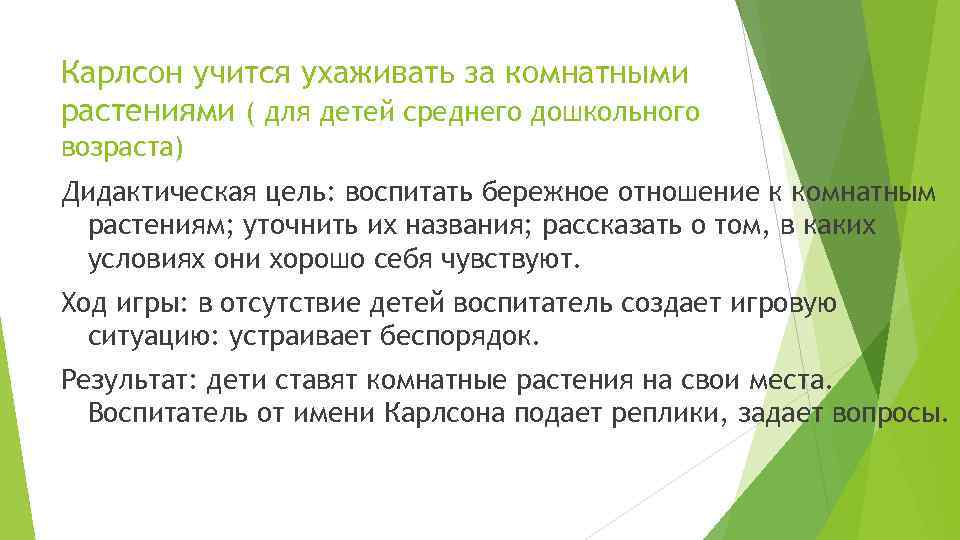 Карлсон учится ухаживать за комнатными растениями ( для детей среднего дошкольного возраста)

Дидактическая цель: воспитать бережное отношение к комнатным растениям; уточнить их названия; рассказать о том, в каких условиях они хорошо себя чувствуют.

Ход игры: в отсутствие детей воспитатель создает игровую ситуацию: устраивает беспорядок.

Результат: дети ставят комнатные растения на свои места. Воспитатель от имени Карлсона подает реплики, задает вопросы.